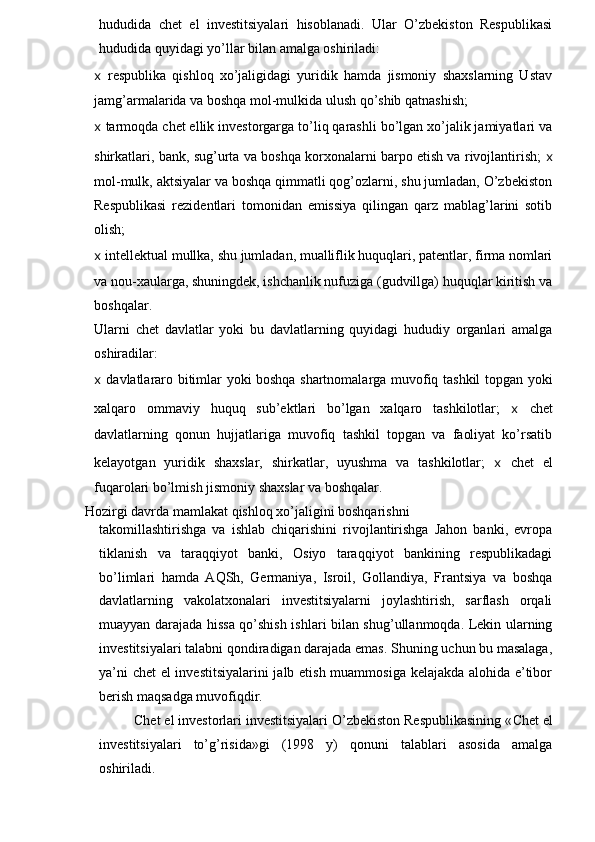 hududida chet el investitsiyalari hisoblanadi. Ular O'zbekiston Respublikasi hududida quyidagi yo'llar bilan amalga oshiriladi:

x respublika qishloq xo'jaligidagi yuridik hamda jismoniy shaxslarning Ustav jamg'armalarida va boshqa mol-mulkida ulush qo'shib qatnashish;

x tarmoqda chet ellik investorgarga to'liq qarashli bo'lgan xo'jalik jamiyatlari va shirkatlari, bank, sug'urta va boshqa korxonalarni barpo etish va rivojlantirish; x mol-mulk, aktsiyalar va boshqa qimmatli qog'ozlarni, shu jumladan, O'zbekiston Respublikasi rezidentlari tomonidan emissiya qilingan qarz mablag'larini sotib olish;

x intellektual mullka, shu jumladan, mualliflik huquqlari, patentlar, firma nomlari va nou-xaularga, shuningdek, ishchanlik nufuziga (gudvillga) huquqlar kiritish va boshqalar.

Ularni chet davlatlar yoki bu davlatlarning quyidagi hududiy organlari amalga oshiradilar:

x davlatlararo bitimlar yoki boshqa shartnomalarga muvofiq tashkil topgan yoki xalqaro ommaviy huquq sub'ektlari bo'lgan xalqaro tashkilotlar; x chet davlatlarning qonun hujjatlariga muvofiq tashkil topgan va faoliyat ko'rsatib kelayotgan yuridik shaxslar, shirkatlar, uyushma va tashkilotlar; x chet el fuqarolari bo'lmish jismoniy shaxslar va boshqalar.

Hozirgi davrda mamlakat qishloq xo'jaligini boshqarishni takomillashtirishga va ishlab chiqarishini rivojlantirishga Jahon banki, evropa tiklanish va taraqqiyot banki, Osiyo taraqqiyot bankining respublikadagi bo'limlari hamda AQSh, Germaniya, Isroil, Gollandiya, Frantsiya va boshqa davlatlarning vakolatxonalari investitsiyalarni joylashtirish, sarflash orqali muayyan darajada hissa qo'shish ishlari bilan shug'ullanmoqda. Lekin ularning investitsiyalari talabni qondiradigan darajada emas. Shuning uchun bu masalaga, ya'ni chet el investitsiyalarini jalb etish muammosiga kelajakda alohida e'tibor berish maqsadga muvofiqdir.

Chet el investorlari investitsiyalari O'zbekiston Respublikasining «Chet el investitsiyalari to'g'risida»gi (1998 y) qonuni talablari asosida amalga oshiriladi.